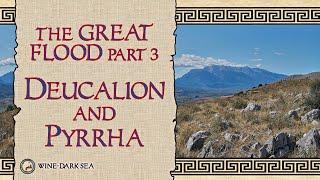 THE GREAT FLOOD PART 3

DEUCALION AND PYRRHA

WINE-DARK SEA